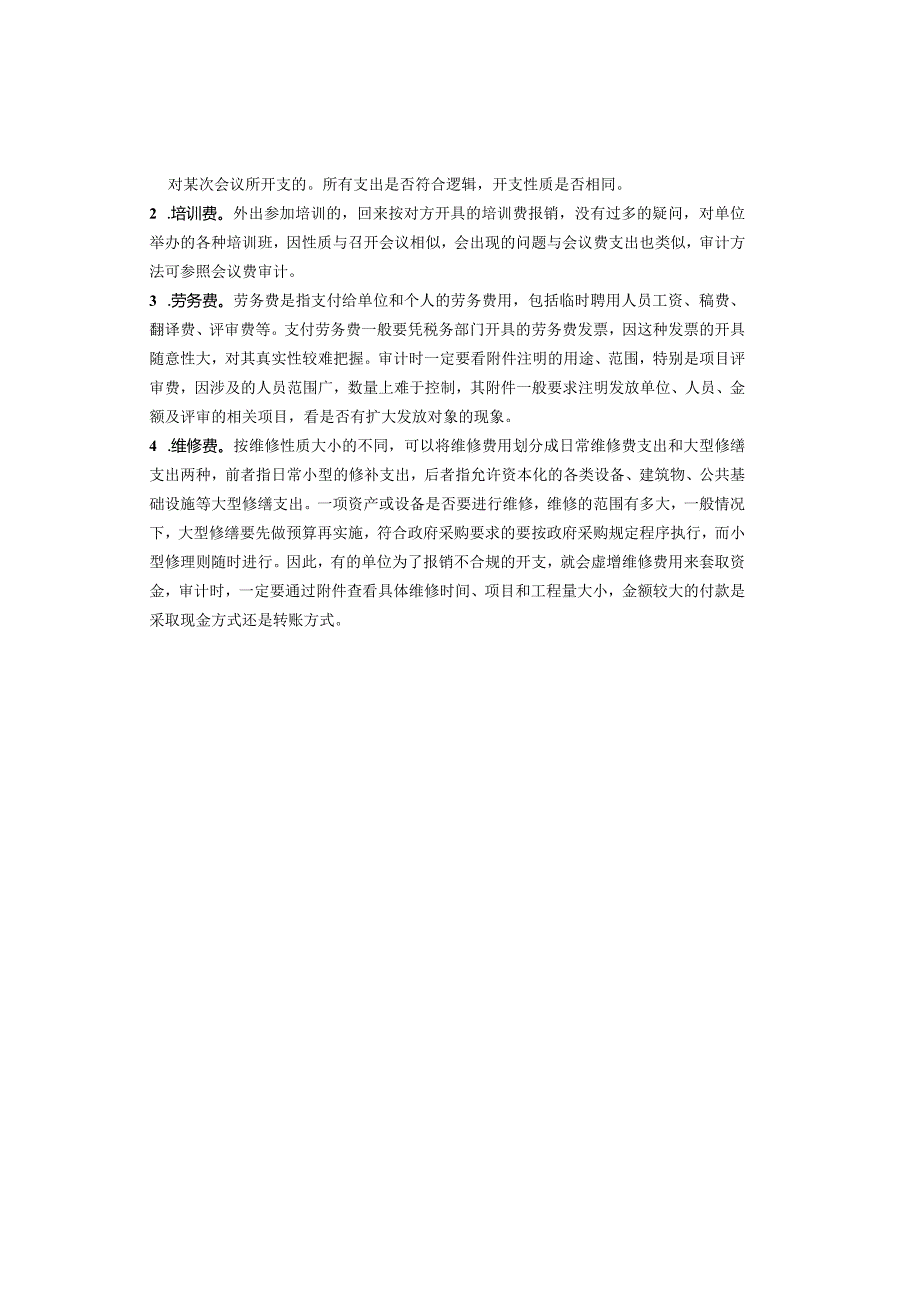 对某次会议所开支的。所有支出是否符合逻辑，开支性质是否相同。

2 .培训费。外出参加培训的，回来按对方开具的培训费报销，没有过多的疑问，对单位举办的各种培训班，因性质与召开会议相似，会出现的问题与会议费支出也类似，审计方法可参照会议费审计。

3 .劳务费。劳务费是指支付给单位和个人的劳务费用，包括临时聘用人员工资、稿费、翻译费、评审费等。支付劳务费一般要凭税务部门开具的劳务费发票，因这种发票的开具随意性大，对其真实性较难把握。审计时一定要看附件注明的用途、范围，特别是项目评审费，因涉及的人员范围广，数量上难于控制，其附件一般要求注明发放单位、人员、金额及评审的相关项目，看是否有扩大发放对象的现象。

4 .维修费。按维修性质大小的不同，可以将维修费用划分成日常维修费支出和大型修缮支出两种，前者指日常小型的修补支出，后者指允许资本化的各类设备、建筑物、公共基础设施等大型修缮支出。一项资产或设备是否要进行维修，维修的范围有多大，一般情况下，大型修缮要先做预算再实施，符合政府采购要求的要按政府采购规定程序执行，而小型修理则随时进行。因此，有的单位为了报销不合规的开支，就会虚增维修费用来套取资金，审计时，一定要通过附件查看具体维修时间、项目和工程量大小，金额较大的付款是采取现金方式还是转账方式。